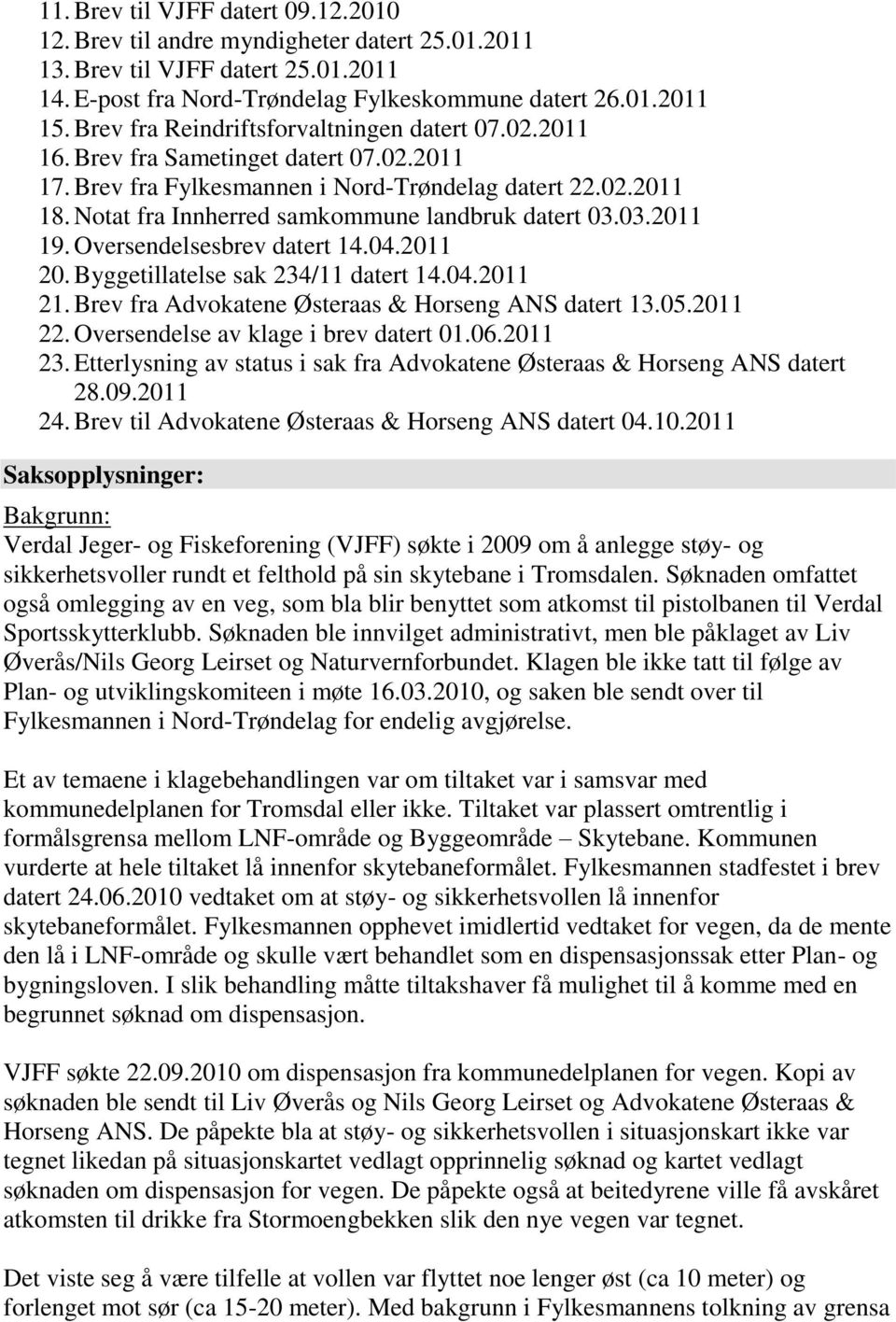 11. Brev til VJFF datert 09.12.2010
12. Brev til andre myndigheter datert 25.01.2011
13. Brev til VJFF datert 25.01.2011
14. E-post fra Nord-Trøndelag Fylkeskommune datert 26.01.2011
15. Brev fra Reindriftsforvaltningen datert 07.02.2011
16. Brev fra Sametinget datert 07.02.2011
17. Brev fra Fylkesmannen i Nord-Trøndelag datert 22.02.2011
18. Notat fra Innherred samkommune landbruk datert 03.03.2011
19. Oversendelsesbrev datert 14.04.2011
20. Byggetillatelse sak 234/11 datert 14.04.2011
21. Brev fra Advokatene Østeraas & Horseng ANS datert 13.05.2011
22. Oversendelse av klage i brev datert 01.06.2011
23. Etterlysning av status i sak fra Advokatene Østeraas & Horseng ANS datert 28.09.2011
24. Brev til Advokatene Østeraas & Horseng ANS datert 04.10.2011

Saksopplysninger:

Bakgrunn:
Verdal Jeger- og Fiskeforening (VJFF) søkte i 2009 om å anlegge støy- og sikkerhetsvoller rundt et felthold på sin skytebane i Tromsdalen. Søknaden omfattet også omlegging av en veg, som bla blir benyttet som atkomst til pistolbanen til Verdal Sportsskytterklubb. Søknaden ble innvilget administrativt, men ble påklaget av Liv Øverås/Nils Georg Leirset og Naturvernforbundet. Klagen ble ikke tatt til følge av Plan- og utviklingskomiteen i møte 16.03.2010, og saken ble sendt over til Fylkesmannen i Nord-Trøndelag for endelig avgjørelse.

Et av temaene i klagebehandlingen var om tiltaket var i samsvar med kommunedelplanen for Tromsdal eller ikke. Tiltaket var plassert omtrentlig i formålsgrensa mellom LNF-område og Byggeområde – Skytebane. Kommunen vurderte at hele tiltaket lå innenfor skytebaneformålet. Fylkesmannen stadfestet i brev datert 24.06.2010 vedtaket om at støy- og sikkerhetsvollen lå innenfor skytebaneformålet. Fylkesmannen opphevet imidlertid vedtaket for vegen, da de mente den lå i LNF-område og skulle vært behandlet som en dispensasjonssak etter Plan- og bygningsloven. I slik behandling måtte tiltakshaver få mulighet til å komme med en begrunnet søknad om dispensasjon.

VJFF søkte 22.09.2010 om dispensasjon fra kommunedelplanen for vegen. Kopi av søknaden ble sendt til Liv Øverås og Nils Georg Leirset og Advokatene Østeraas & Horseng ANS. De påpekte bla at støy- og sikkerhetsvollen i situasjonskart ikke var tegnet likedan på situasjonskartet vedlagt opprinnelig søknad og kartet vedlagt søknaden om dispensasjon for vegen. De påpekte også at beitedyrene ville få avskåret atkomsten til drikke fra Stormoengbekken slik den nye vegen var tegnet.

Det viste seg å være tilfelle at vollen var flyttet noe lenger øst (ca 10 meter) og forlenget mot sør (ca 15-20 meter). Med bakgrunn i Fylkesmannens tolkning av grensa